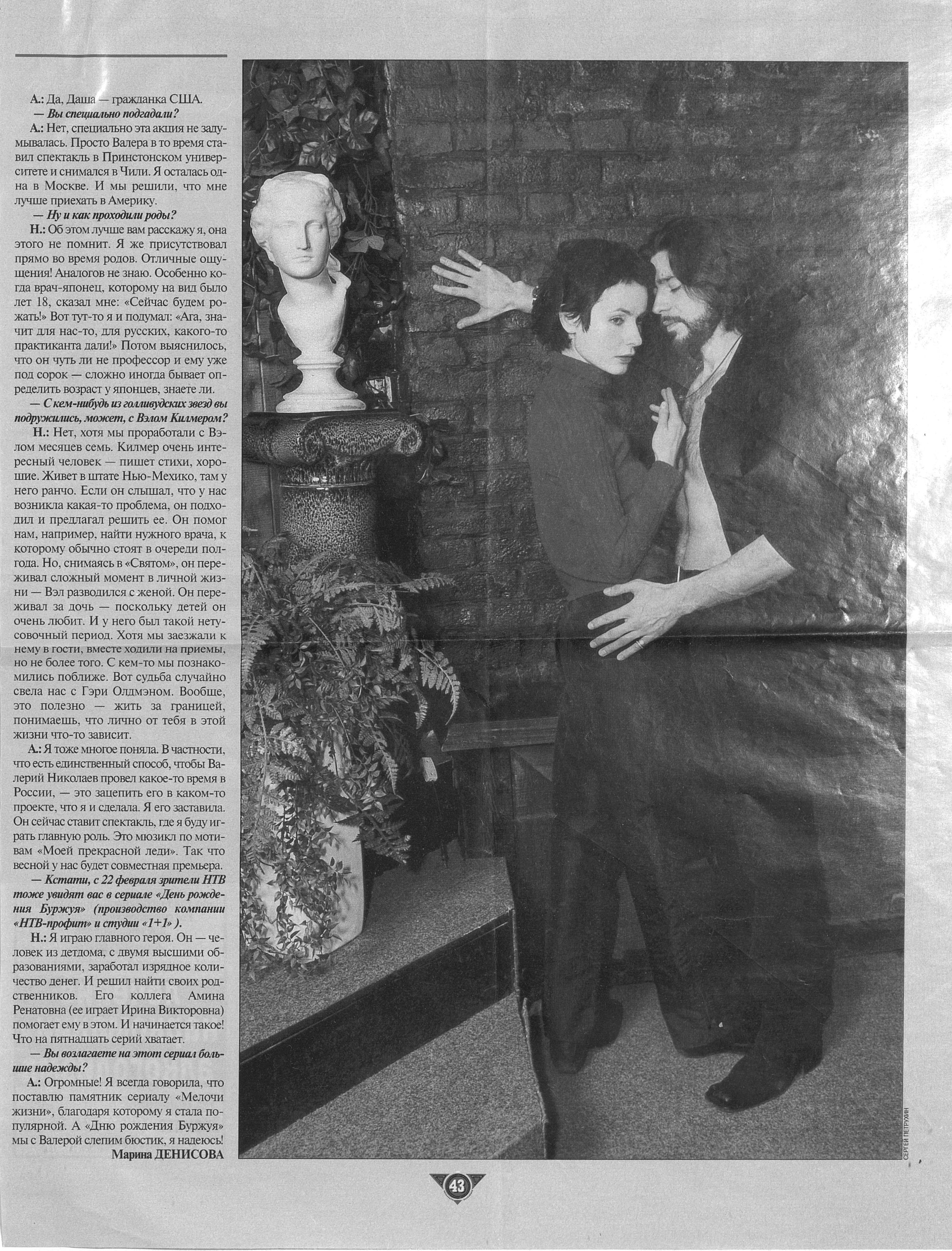 А.: Да, Даша — гражданка США.

— Вы специально подгадали?

А.: Нет, специально эта акция не задумывалась. Просто Валера в то время ставил спектакль в Принстонском университете и снимался в Чили. Я осталась одна в Москве. И мы решили, что мне лучше приехать в Америку.

— Ну и как проходили роды?

Н.: Об этом лучше вам расскажу я, она этого не помнит. Я же присутствовал прямо во время родов. Отличные ощущения! Аналогов не знаю. Особенно когда врач-японец, которому на вид было лет 18, сказал мне: «Сейчас будем рожать!» Вот тут-то я и подумал: «Ага, значит для нас-то, для русских, какого-то практиканта дали!» Потом выяснилось, что он чуть ли не профессор и ему уже под сорок — сложно иногда бывает определить возраст у японцев, знаете ли.

— С кем-нибудь из голливудских звезд вы подружились, может, с Вэлом Килмером?

Н.: Нет, хотя мы проработали с Вэлом месяцев семь. Килмер очень интересный человек — пишет стихи, хорошие. Живет в штате Нью-Мехико, там у него ранчо. Если он слышал, что у нас возникла какая-то проблема, он подходил и предлагал решить ее. Он помог нам, например, найти нужного врача, к которому обычно стоят в очереди полгода. Но, снимаясь в «Святом», он переживал сложный момент в личной жизни — Вэл разводился с женой. Он переживал за дочь — поскольку детей он очень любит. И у него был такой нетусовочный период. Хотя мы заезжали к нему в гости, вместе ходили на приемы, но не более того. С кем-то мы познакомились поближе. Вот судьба случайно свела нас с Гэри Олдмэном. Вообще, это полезно — жить за границей, понимаешь, что лично от тебя в этой жизни что-то зависит.

А.: Я тоже многое поняла. В частности, что есть единственный способ, чтобы Валерий Николаев провел какое-то время в России, — это зацепить его в каком-то проекте, что я и сделала. Я его заставила. Он сейчас ставит спектакль, где я буду играть главную роль. Это мюзикл по мотивам «Моей прекрасной леди». Так что весной у нас будет совместная премьера.

— Кстати, с 22 февраля зрители НТВ тоже увидят вас в сериале «День рождения Буржуя» (производство компании «НТВ-профит» и студии «1+1» ).

Н.: Я играю главного героя. Он — человек из детдома, с двумя высшими образованиями, заработал изрядное количество денег. И решил найти своих родственников. Его коллега Амина Ренатовна (ее играет Ирина Викторовна) помогает ему в этом. И начинается такое! Что на пятнадцать серий хватает.

— Вы возлагаете на этот сериал большие надежды?

А.: Огромные! Я всегда говорила, что поставлю памятник сериалу «Мелочи жизни», благодаря которому я стала популярной. А «Дню рождения Буржуя» мы с Валерой слепим бюстик, я надеюсь!

Марина ДЕНИСОВА

СЕРГЕЙ ПЕТРУХИН

43